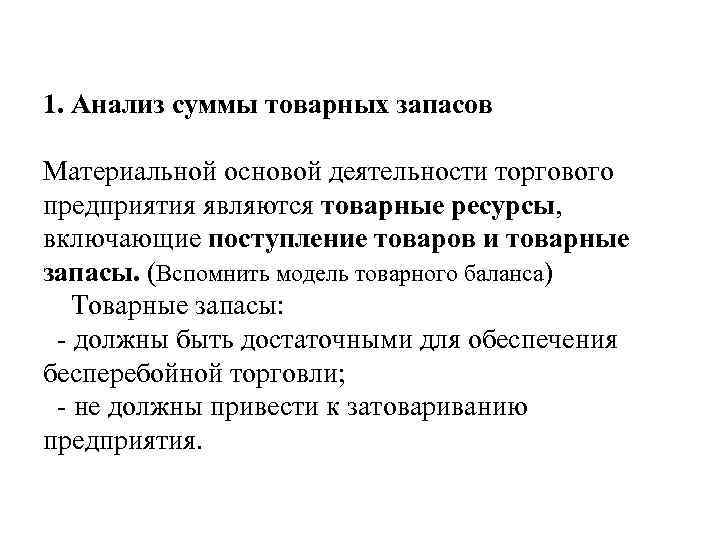 1. Анализ суммы товарных запасов

Материальной основой деятельности торгового предприятия являются товарные ресурсы, включающие поступление товаров и товарные запасы. (Вспомнить модель товарного баланса)

Товарные запасы:

- должны быть достаточными для обеспечения бесперебойной торговли;

- не должны привести к затовариванию предприятия.